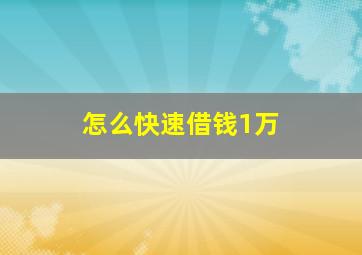 怎么快速借钱1万